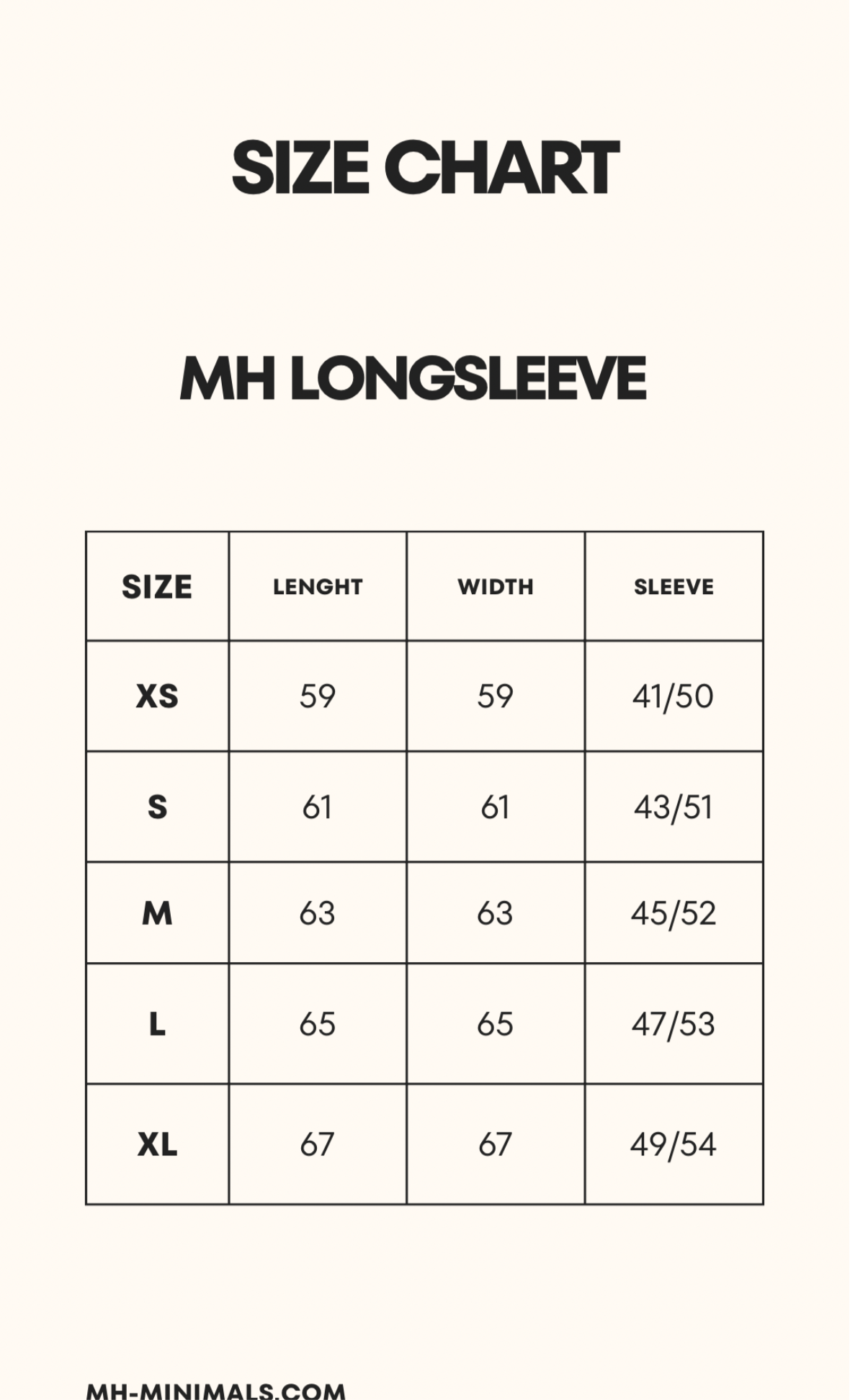 SIZE CHART

MH LONGSLEEVE

| SIZE | LENGHT | WIDTH | SLEEVE |
|---|---|---|---|
| XS | 59 | 59 | 41/50 |
| S | 61 | 61 | 43/51 |
| M | 63 | 63 | 45/52 |
| L | 65 | 65 | 47/53 |
| XL | 67 | 67 | 49/54 |

MH-MINIMALS.COM